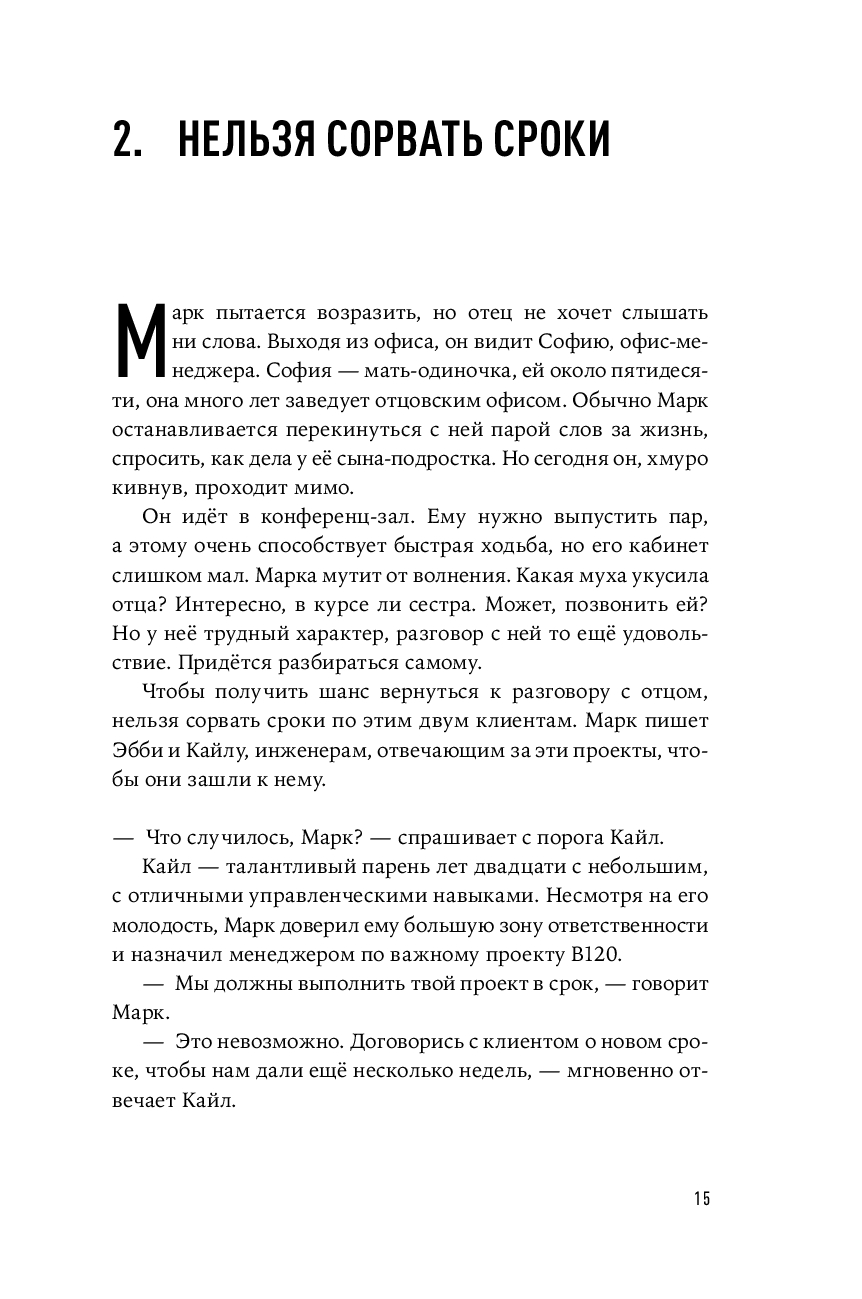 2. НЕЛЬЗЯ СОРВАТЬ СРОКИ

Марк пытается возразить, но отец не хочет слышать ни слова. Выходя из офиса, он видит Софию, офис-менеджера. София — мать-одиночка, ей около пятидесяти, она много лет заведует отцовским офисом. Обычно Марк останавливается перекинуться с ней парой слов за жизнь, спросить, как дела у её сына-подростка. Но сегодня он, хмуро кивнув, проходит мимо.

Он идёт в конференц-зал. Ему нужно выпустить пар, а этому очень способствует быстрая ходьба, но его кабинет слишком мал. Марка мутит от волнения. Какая муха укусила отца? Интересно, в курсе ли сестра. Может, позвонить ей? Но у неё трудный характер, разговор с ней то ещё удовольствие. Придётся разбираться самому.

Чтобы получить шанс вернуться к разговору с отцом, нельзя сорвать сроки по этим двум клиентам. Марк пишет Эбби и Кайлу, инженерам, отвечающим за эти проекты, чтобы они зашли к нему.

— Что случилось, Марк? — спрашивает с порога Кайл.

Кайл — талантливый парень лет двадцати с небольшим, с отличными управленческими навыками. Несмотря на его молодость, Марк доверил ему большую зону ответственности и назначил менеджером по важному проекту B120.

— Мы должны выполнить твой проект в срок, — говорит Марк.

— Это невозможно. Договорись с клиентом о новом сроке, чтобы нам дали ещё несколько недель, — мгновенно отвечает Кайл.

15